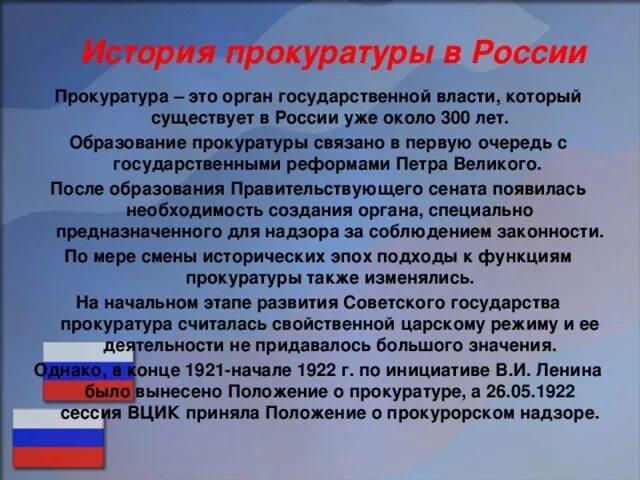 История прокуратуры в России

Прокуратура – это орган государственной власти, который существует в России уже около 300 лет.

Образование прокуратуры связано в первую очередь с государственными реформами Петра Великого.

После образования Правительствующего сената появилась необходимость создания органа, специально предназначенного для надзора за соблюдением законности.

По мере смены исторических эпох подходы к функциям прокуратуры также изменялись.

На начальном этапе развития Советского государства прокуратура считалась свойственной царскому режиму и ее деятельности не придавалось большого значения.

Однако, в конце 1921-начале 1922 г. по инициативе В.И. Ленина было вынесено Положение о прокуратуре, а 26.05.1922 сессия ВЦИК приняла Положение о прокурорском надзоре.